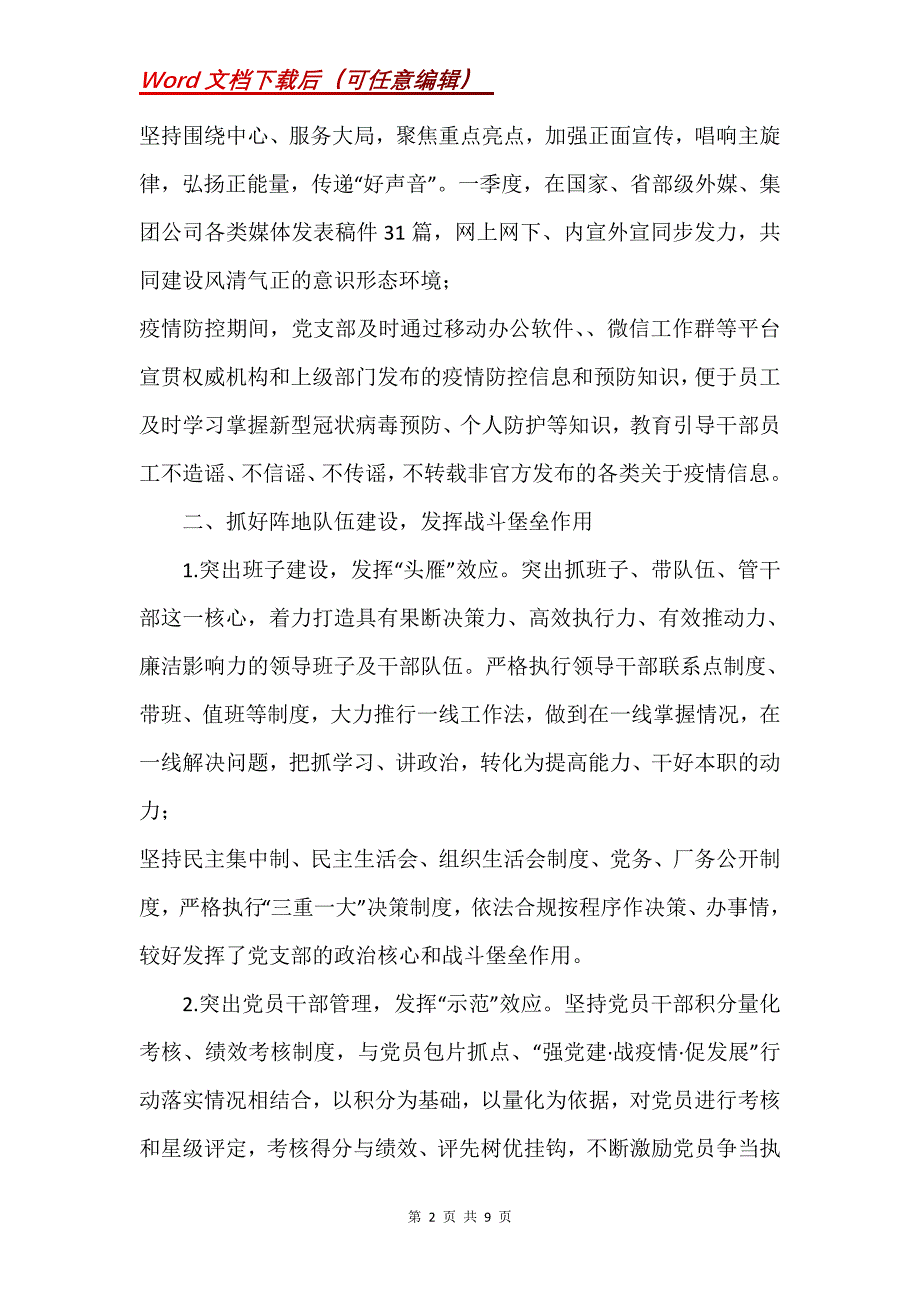 Word 文档下载后（可任意编辑）

坚持围绕中心、服务大局，聚焦重点亮点，加强正面宣传，唱响主旋律，弘扬正能量，传递“好声音”。一季度，在国家、省部级外媒、集团公司各类媒体发表稿件 31 篇，网上网下、内宣外宣同步发力，共同建设风清气正的意识形态环境；

疫情防控期间，党支部及时通过移动办公软件、、微信工作群等平台宣贯权威机构和上级部门发布的疫情防控信息和预防知识，便于员工及时学习掌握新型冠状病毒预防、个人防护等知识，教育引导干部员工不造谣、不信谣、不传谣，不转载非官方发布的各类关于疫情信息。

二、抓好阵地队伍建设，发挥战斗堡垒作用

1.突出班子建设，发挥“头雁”效应。突出抓班子、带队伍、管干部这一核心，着力打造具有果断决策力、高效执行力、有效推动力、廉洁影响力的领导班子及干部队伍。严格执行领导干部联系点制度、带班、值班等制度，大力推行一线工作法，做到在一线掌握情况，在一线解决问题，把抓学习、讲政治，转化为提高能力、干好本职的动力；

坚持民主集中制、民主生活会、组织生活会制度、党务、厂务公开制度，严格执行“三重一大”决策制度，依法合规按程序作决策、办事情，较好发挥了党支部的政治核心和战斗堡垒作用。

2.突出党员干部管理，发挥“示范”效应。坚持党员干部积分量化考核、绩效考核制度，与党员包片抓点、“强党建·战疫情·促发展”行动落实情况相结合，以积分为基础，以量化为依据，对党员进行考核和星级评定，考核得分与绩效、评先树优挂钩，不断激励党员争当执

第 2 页 共 9 页